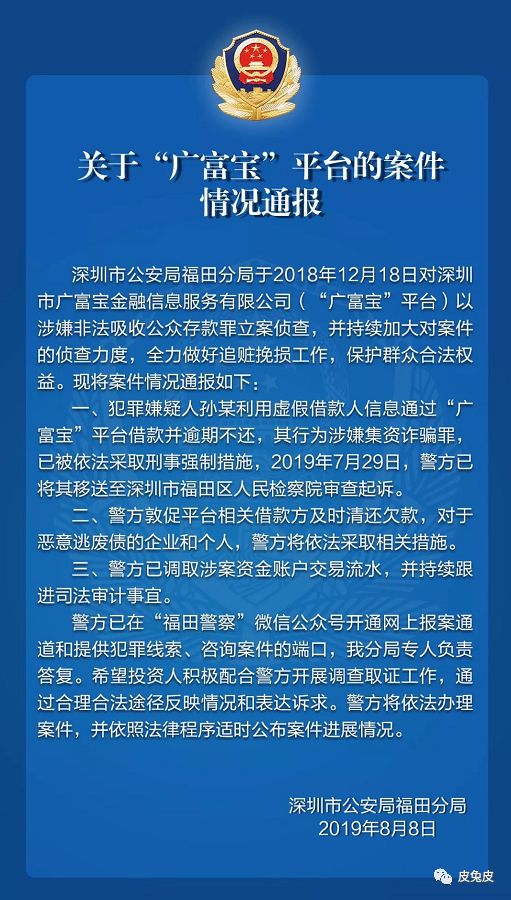 关于“广富宝”平台的案件情况通报

深圳市公安局福田分局于2018年12月18日对深圳市广富宝金融信息服务有限公司（“广富宝”平台）以涉嫌非法吸收公众存款罪立案侦查，并持续加大对案件的侦查力度，全力做好追赃挽损工作，保护群众合法权益。现将案件情况通报如下：

一、犯罪嫌疑人孙某利用虚假借款人信息通过“广富宝”平台借款并逾期不还，其行为涉嫌集资诈骗罪，已被依法采取刑事强制措施，2019年7月29日，警方已将其移送至深圳市福田区人民检察院审查起诉。

二、警方敦促平台相关借款方及时清还欠款，对于恶意逃废债的企业和个人，警方将依法采取相关措施。

三、警方已调取涉案资金账户交易流水，并持续跟进司法审计事宜。

警方已在“福田警察”微信公众号开通网上报案通道和提供犯罪线索、咨询案件的端口，我分局专人负责答复。希望投资人积极配合警方开展调查取证工作，通过合理合法途径反映情况和表达诉求。警方将依法办理案件，并依照法律程序适时公布案件进展情况。

深圳市公安局福田分局
2019年8月8日

皮兔皮